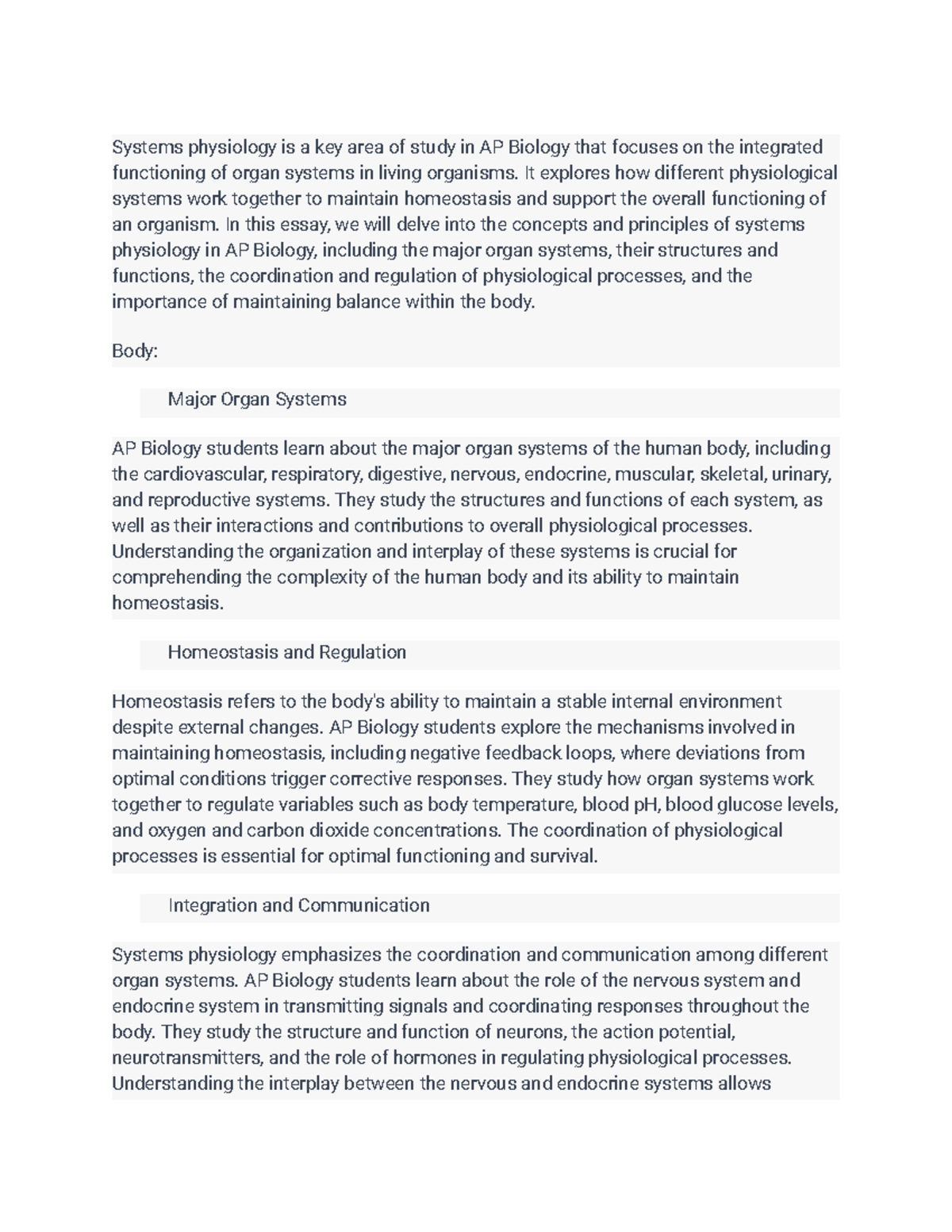 Systems physiology is a key area of study in AP Biology that focuses on the integrated functioning of organ systems in living organisms. It explores how different physiological systems work together to maintain homeostasis and support the overall functioning of an organism. In this essay, we will delve into the concepts and principles of systems physiology in AP Biology, including the major organ systems, their structures and functions, the coordination and regulation of physiological processes, and the importance of maintaining balance within the body.

Body:

Major Organ Systems

AP Biology students learn about the major organ systems of the human body, including the cardiovascular, respiratory, digestive, nervous, endocrine, muscular, skeletal, urinary, and reproductive systems. They study the structures and functions of each system, as well as their interactions and contributions to overall physiological processes. Understanding the organization and interplay of these systems is crucial for comprehending the complexity of the human body and its ability to maintain homeostasis.

Homeostasis and Regulation

Homeostasis refers to the body's ability to maintain a stable internal environment despite external changes. AP Biology students explore the mechanisms involved in maintaining homeostasis, including negative feedback loops, where deviations from optimal conditions trigger corrective responses. They study how organ systems work together to regulate variables such as body temperature, blood pH, blood glucose levels, and oxygen and carbon dioxide concentrations. The coordination of physiological processes is essential for optimal functioning and survival.

Integration and Communication

Systems physiology emphasizes the coordination and communication among different organ systems. AP Biology students learn about the role of the nervous system and endocrine system in transmitting signals and coordinating responses throughout the body. They study the structure and function of neurons, the action potential, neurotransmitters, and the role of hormones in regulating physiological processes. Understanding the interplay between the nervous and endocrine systems allows